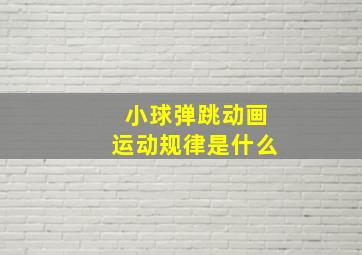 小球弹跳动画
运动规律是什么